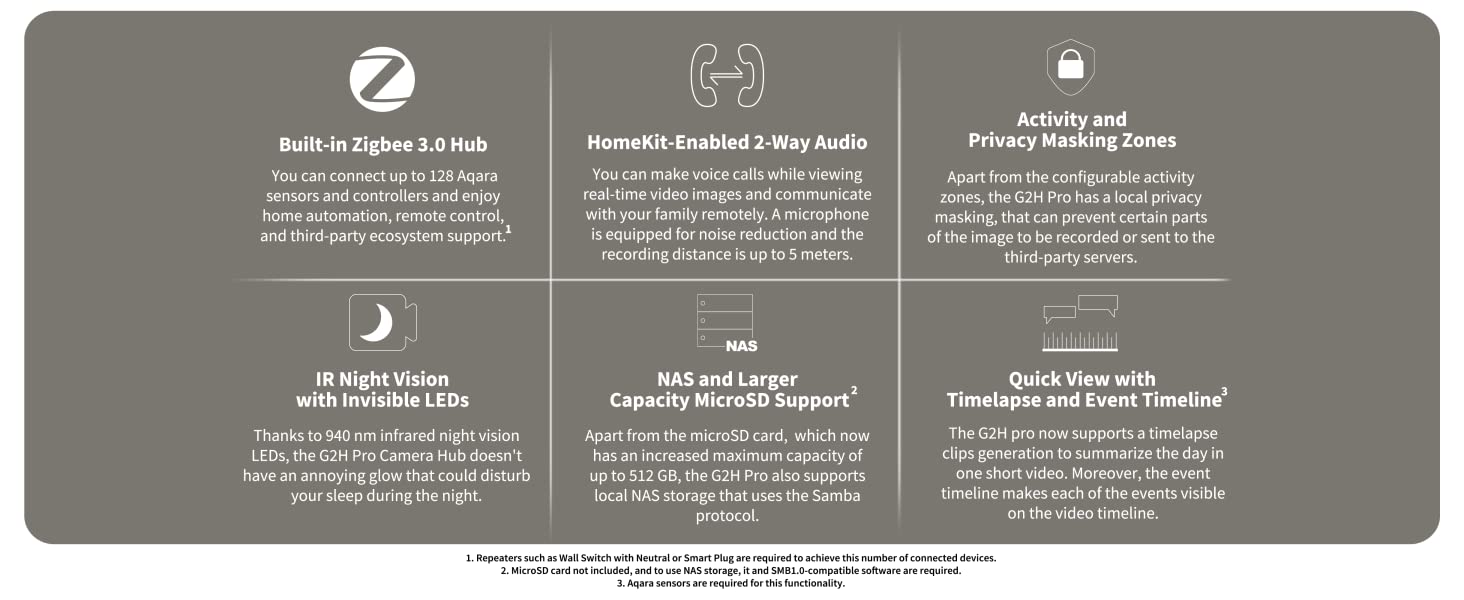 Built-in Zigbee 3.0 Hub

You can connect up to 128 Aqara sensors and controllers and enjoy home automation, remote control, and third-party ecosystem support.$^1$

HomeKit-Enabled 2-Way Audio

You can make voice calls while viewing real-time video images and communicate with your family remotely. A microphone is equipped for noise reduction and the recording distance is up to 5 meters.

Activity and Privacy Masking Zones

Apart from the configurable activity zones, the G2H Pro has a local privacy masking, that can prevent certain parts of the image to be recorded or sent to the third-party servers.

IR Night Vision with Invisible LEDs

Thanks to 940 nm infrared night vision LEDs, the G2H Pro Camera Hub doesn't have an annoying glow that could disturb your sleep during the night.

NAS

NAS and Larger Capacity MicroSD Support$^2$

Apart from the microSD card, which now has an increased maximum capacity of up to 512 GB, the G2H Pro also supports local NAS storage that uses the Samba protocol.

Quick View with Timelapse and Event Timeline$^3$

The G2H pro now supports a timelapse clips generation to summarize the day in one short video. Moreover, the event timeline makes each of the events visible on the video timeline.

1. Repeaters such as Wall Switch with Neutral or Smart Plug are required to achieve this number of connected devices.
2. MicroSD card not included, and to use NAS storage, it and SMB1.0-compatible software are required.
3. Aqara sensors are required for this functionality.